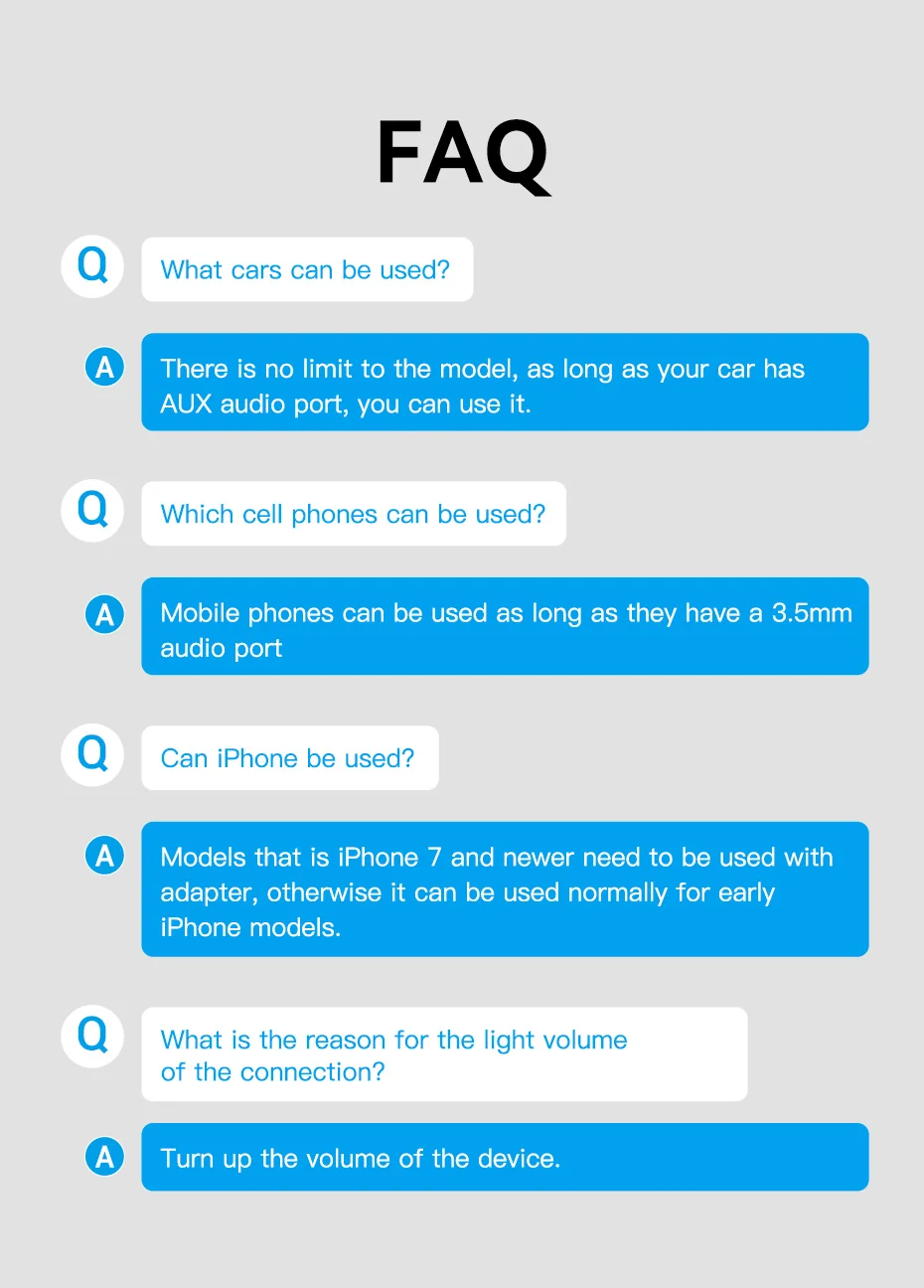 FAQ

Q What cars can be used?

A There is no limit to the model, as long as your car has AUX audio port, you can use it.

Q Which cell phones can be used?

A Mobile phones can be used as long as they have a 3.5mm audio port

Q Can iPhone be used?

A Models that is iPhone 7 and newer need to be used with adapter, otherwise it can be used normally for early iPhone models.

Q What is the reason for the light volume of the connection?

A Turn up the volume of the device.